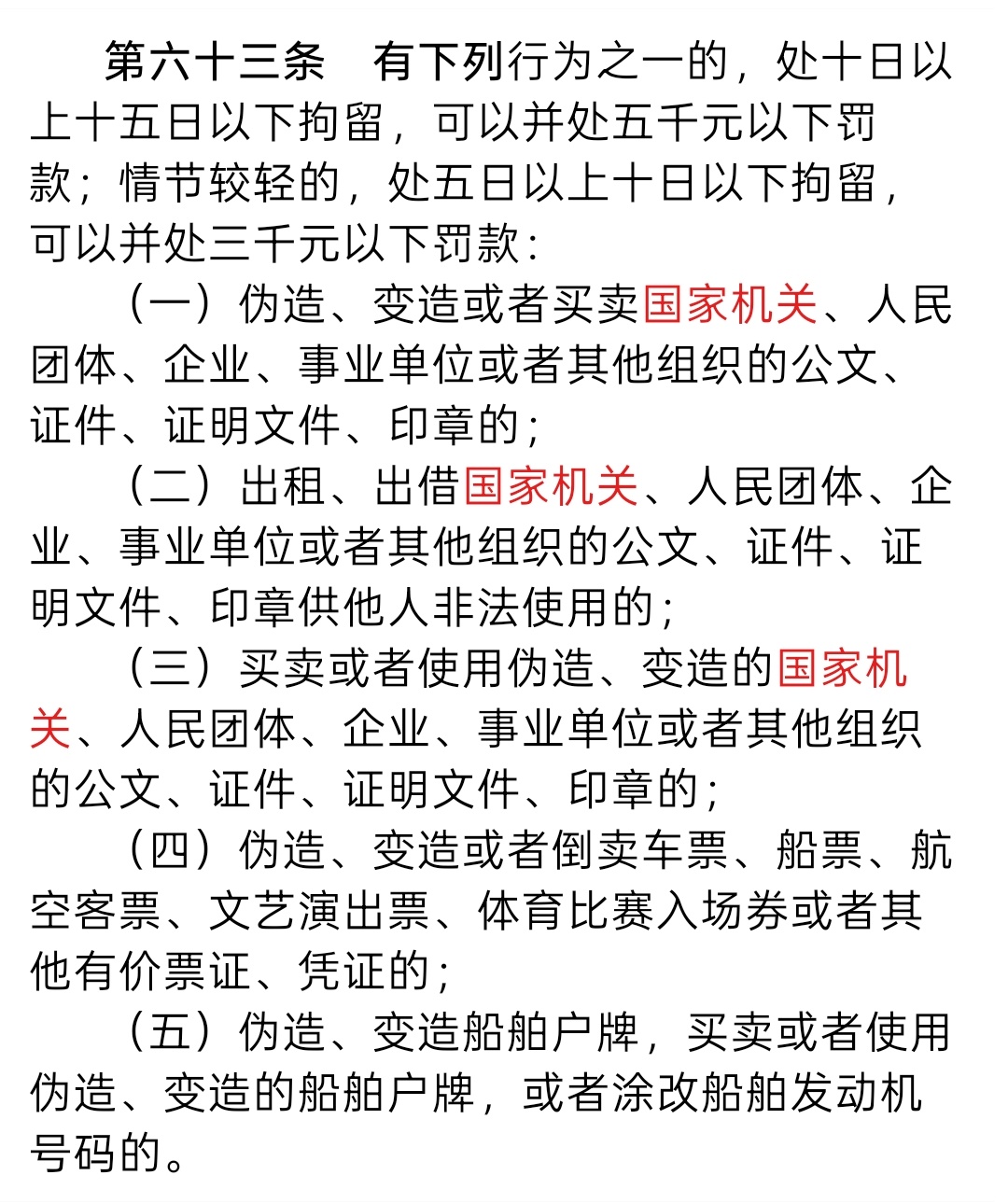 第六十三条　有下列行为之一的，处十日以上十五日以下拘留，可以并处五千元以下罚款；情节较轻的，处五日以上十日以下拘留，可以并处三千元以下罚款：

（一）伪造、变造或者买卖国家机关、人民团体、企业、事业单位或者其他组织的公文、证件、证明文件、印章的；

（二）出租、出借国家机关、人民团体、企业、事业单位或者其他组织的公文、证件、证明文件、印章供他人非法使用的；

（三）买卖或者使用伪造、变造的国家机关、人民团体、企业、事业单位或者其他组织的公文、证件、证明文件、印章的；

（四）伪造、变造或者倒卖车票、船票、航空客票、文艺演出票、体育比赛入场券或者其他有价票证、凭证的；

（五）伪造、变造船舶户牌，买卖或者使用伪造、变造的船舶户牌，或者涂改船舶发动机号码的。